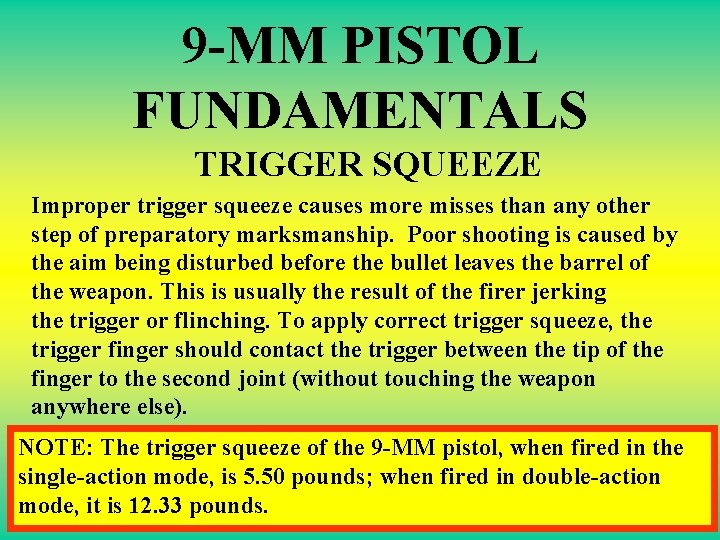 9-MM PISTOL FUNDAMENTALS

TRIGGER SQUEEZE

Improper trigger squeeze causes more misses than any other step of preparatory marksmanship. Poor shooting is caused by the aim being disturbed before the bullet leaves the barrel of the weapon. This is usually the result of the firer jerking the trigger or flinching. To apply correct trigger squeeze, the trigger finger should contact the trigger between the tip of the finger to the second joint (without touching the weapon anywhere else).

NOTE: The trigger squeeze of the 9-MM pistol, when fired in the single-action mode, is 5.50 pounds; when fired in double-action mode, it is 12.33 pounds.